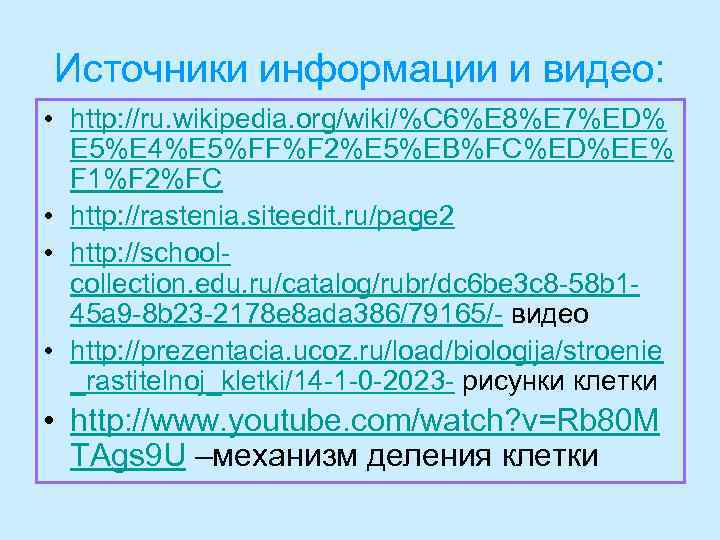 Источники информации и видео:

• http://ru.wikipedia.org/wiki/%C6%E8%E7%ED%E5%E4%E5%FF%F2%E5%EB%FC%ED%EE%F1%F2%FC
• http://rastenia.siteedit.ru/page2
• http://school-collection.edu.ru/catalog/rubr/dc6be3c8-58b1-45a9-8b23-2178e8ada386/79165/- видео
• http://prezentacia.ucoz.ru/load/biologija/stroenie_rastitelnoj_kletki/14-1-0-2023- рисунки клетки
• http://www.youtube.com/watch?v=Rb80MTAgs9U –механизм деления клетки